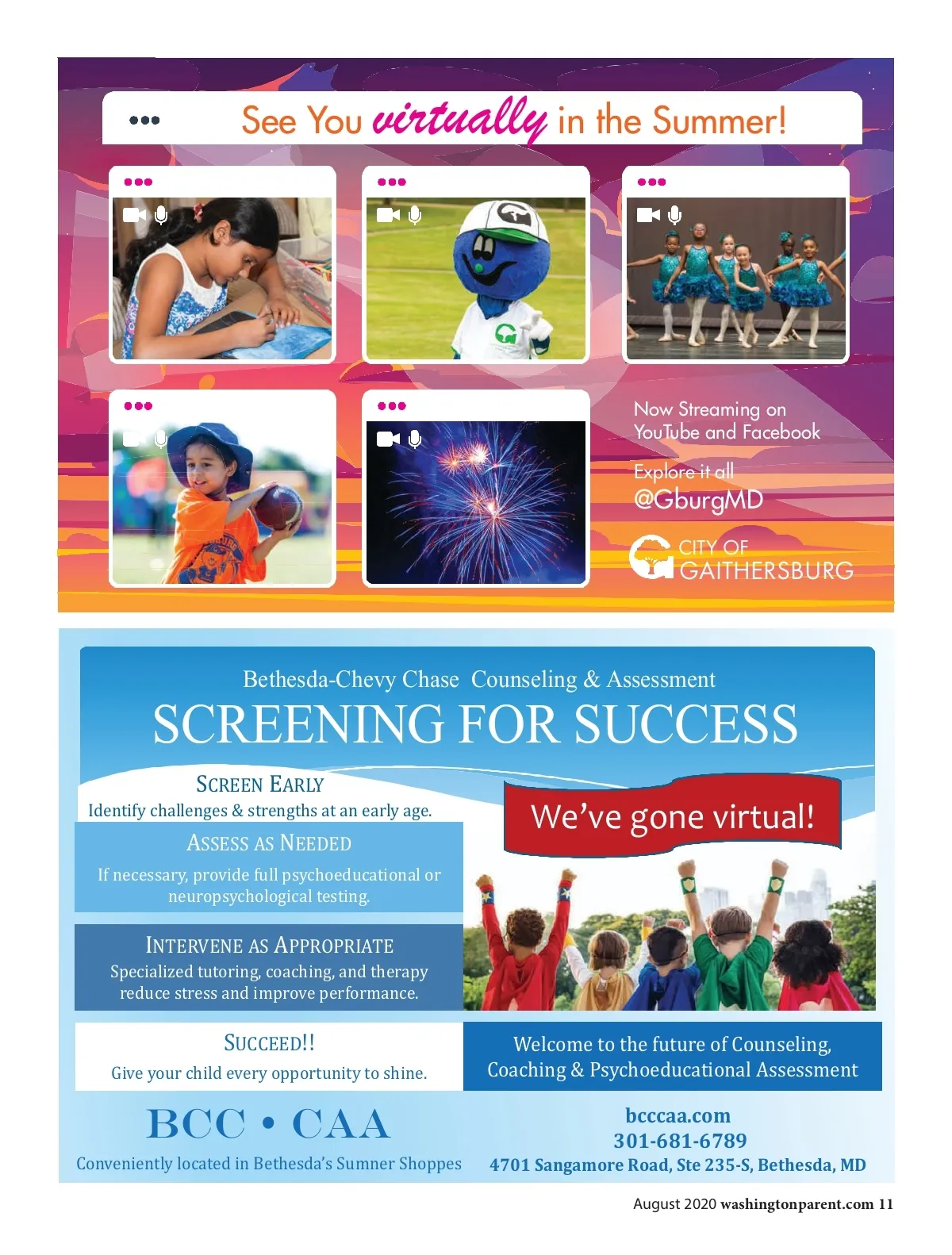 See You virtually in the Summer!

Now Streaming on YouTube and Facebook

Explore it all
@GburgMD

CITY OF
GAITHERSBURG

Bethesda-Chevy Chase Counseling & Assessment

SCREENING FOR SUCCESS

SCREEN EARLY
Identify challenges & strengths at an early age.

ASSESS AS NEEDED
If necessary, provide full psychoeducational or neuropsychological testing.

INTERVENE AS APPROPRIATE
Specialized tutoring, coaching, and therapy reduce stress and improve performance.

SUCCEED!!
Give your child every opportunity to shine.

We've gone virtual!

Welcome to the future of Counseling, Coaching & Psychoeducational Assessment

BCC • CAA
Conveniently located in Bethesda's Sumner Shoppes

bcccaa.com
301-681-6789
4701 Sangamore Road, Ste 235-S, Bethesda, MD

August 2020 washingtonparent.com 11